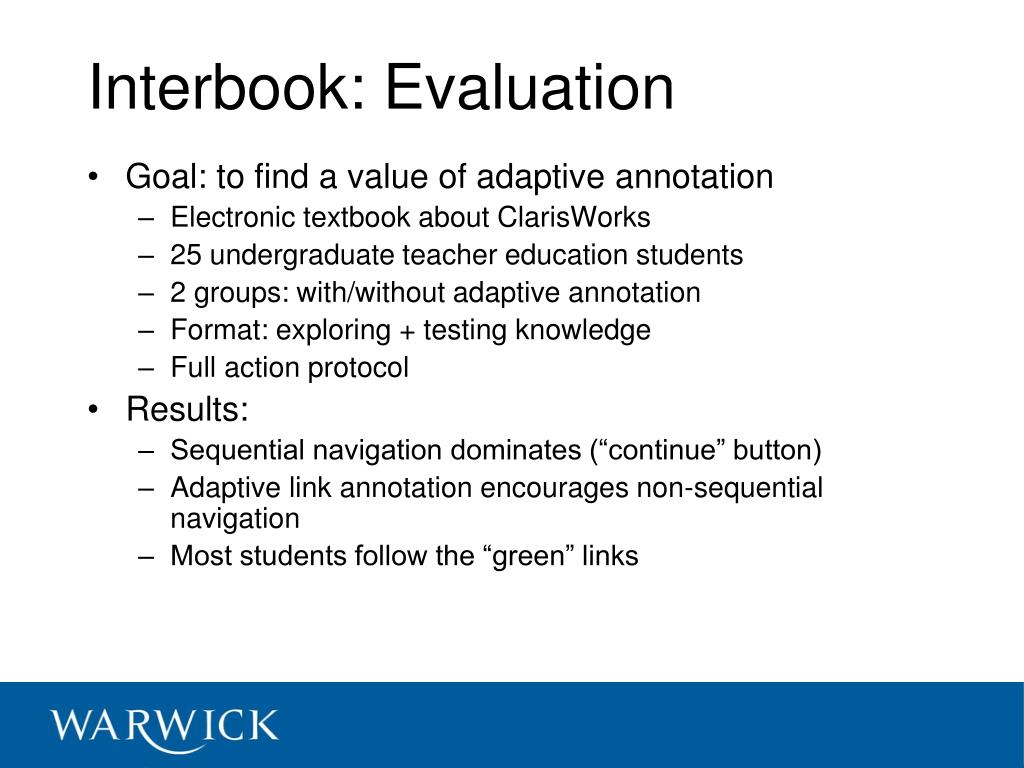 Interbook: Evaluation

• Goal: to find a value of adaptive annotation
– Electronic textbook about ClarisWorks
– 25 undergraduate teacher education students
– 2 groups: with/without adaptive annotation
– Format: exploring + testing knowledge
– Full action protocol

• Results:
– Sequential navigation dominates (“continue” button)
– Adaptive link annotation encourages non-sequential navigation
– Most students follow the “green” links

WARWICK